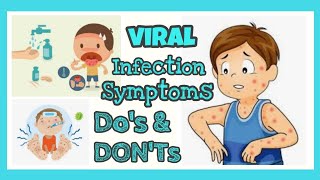 VIRAL
Infection
Symptoms
Do's &
DON'Ts